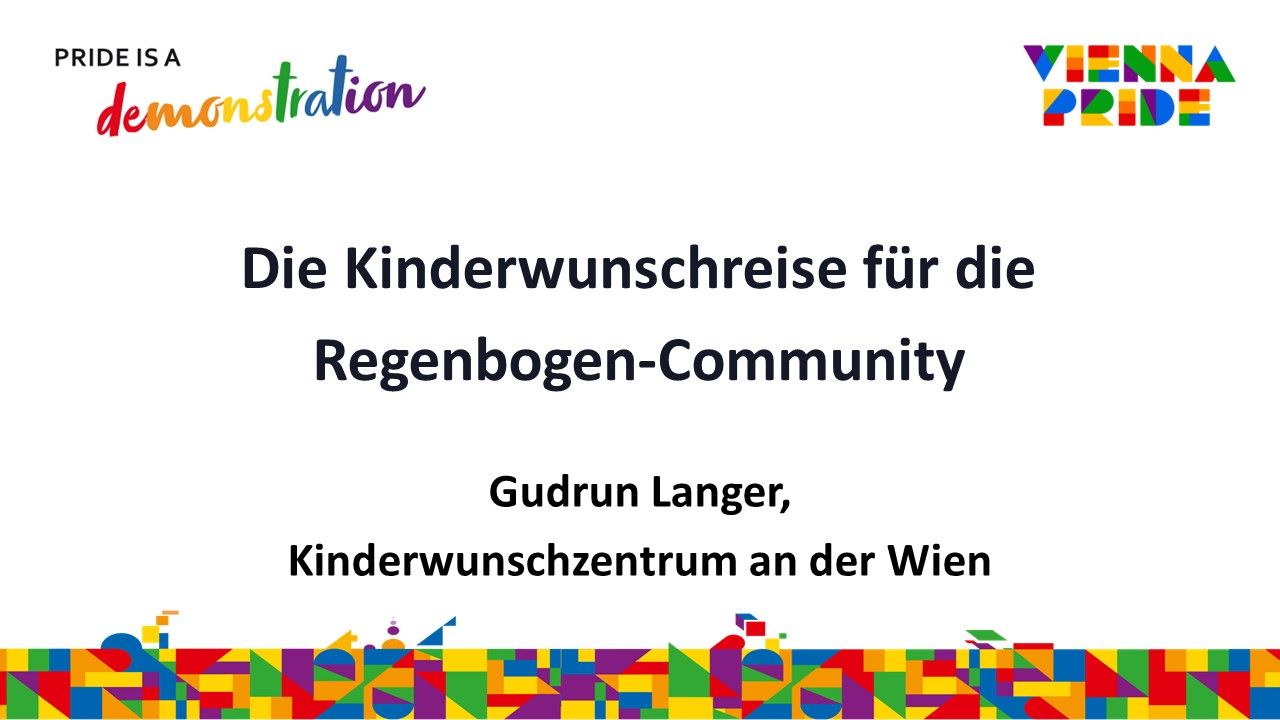 PRIDE IS A
demonstration

VIENNA
PRIDE

Die Kinderwunschreise für die Regenbogen-Community

Gudrun Langer,
Kinderwunschzentrum an der Wien